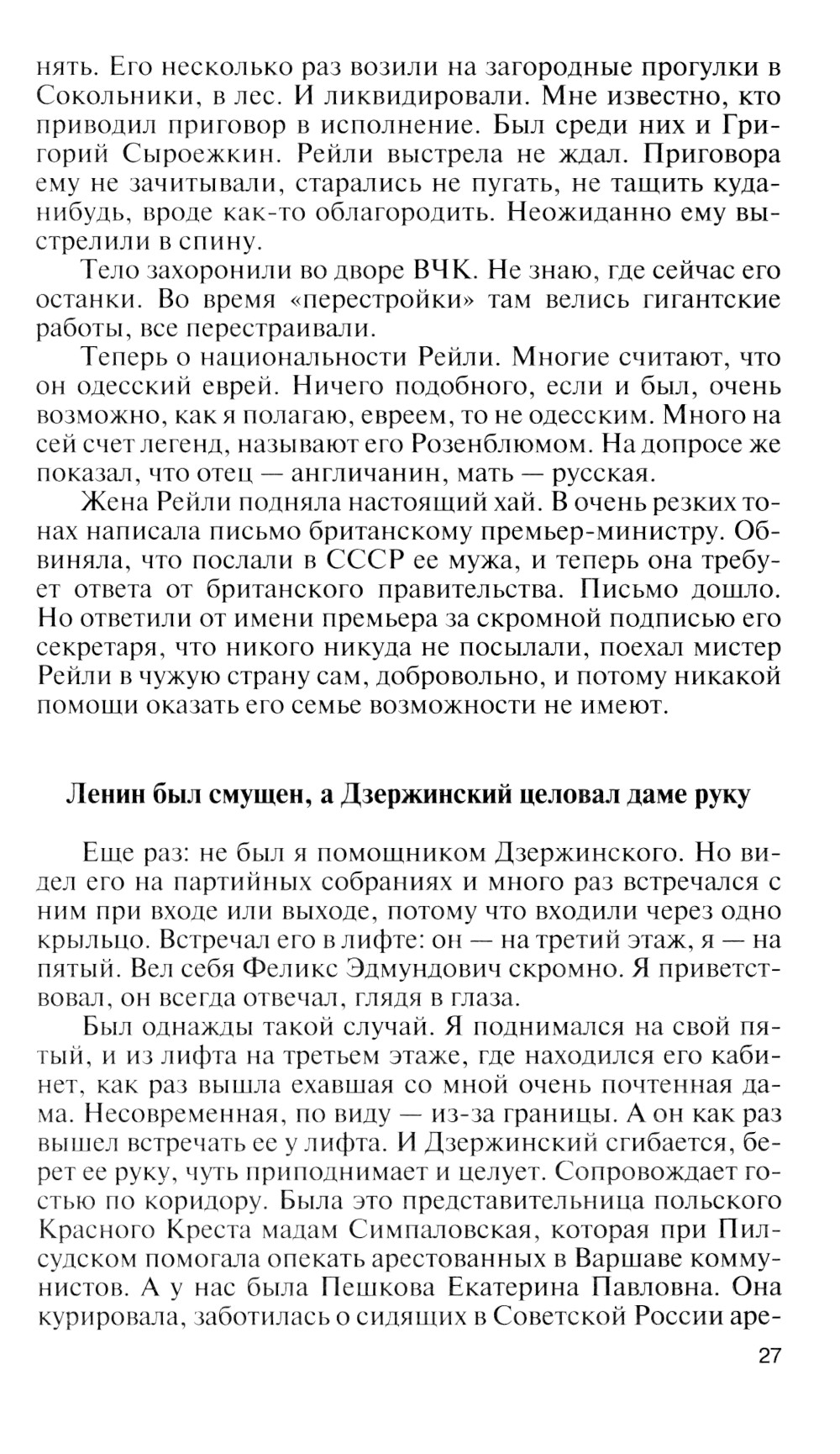 нять. Его несколько раз возили на загородные прогулки в Сокольники, в лес. И ликвидировали. Мне известно, кто приводил приговор в исполнение. Был среди них и Григорий Сыроежкин. Рейли выстрела не ждал. Приговора ему не зачитывали, старались не пугать, не тащить куда-нибудь, вроде как-то облагородить. Неожиданно ему выстрелили в спину.

Тело захоронили во дворе ВЧК. Не знаю, где сейчас его останки. Во время «перестройки» там велись гигантские работы, все перестраивали.

Теперь о национальности Рейли. Многие считают, что он одесский еврей. Ничего подобного, если и был, очень возможно, как я полагаю, евреем, то не одесским. Много на сей счет легенд, называют его Розенблюмом. На допросе же показал, что отец — англичанин, мать — русская.

Жена Рейли подняла настоящий хай. В очень резких тонах написала письмо британскому премьер-министру. Обвиняла, что послали в СССР ее мужа, и теперь она требует ответа от британского правительства. Письмо дошло. Но ответили от имени премьера за скромной подписью его секретаря, что никого никуда не посылали, поехал мистер Рейли в чужую страну сам, добровольно, и потому никакой помощи оказать его семье возможности не имеют.

Ленин был смущен, а Дзержинский целовал даме руку

Еще раз: не был я помощником Дзержинского. Но видел его на партийных собраниях и много раз встречался с ним при входе или выходе, потому что входили через одно крыльцо. Встречал его в лифте: он — на третий этаж, я — на пятый. Вел себя Феликс Эдмундович скромно. Я приветствовал, он всегда отвечал, глядя в глаза.

Был однажды такой случай. Я поднимался на свой пятый, и из лифта на третьем этаже, где находился его кабинет, как раз вышла ехавшая со мной очень почтенная дама. Несовременная, по виду — из-за границы. А он как раз вышел встречать ее у лифта. И Дзержинский сгибается, берет ее руку, чуть приподнимает и целует. Сопровождает гостью по коридору. Была это представительница польского Красного Креста мадам Симпаловская, которая при Пилсудском помогала опекать арестованных в Варшаве коммунистов. А у нас была Пешкова Екатерина Павловна. Она курировала, заботилась о сидящих в Советской России аре-

27